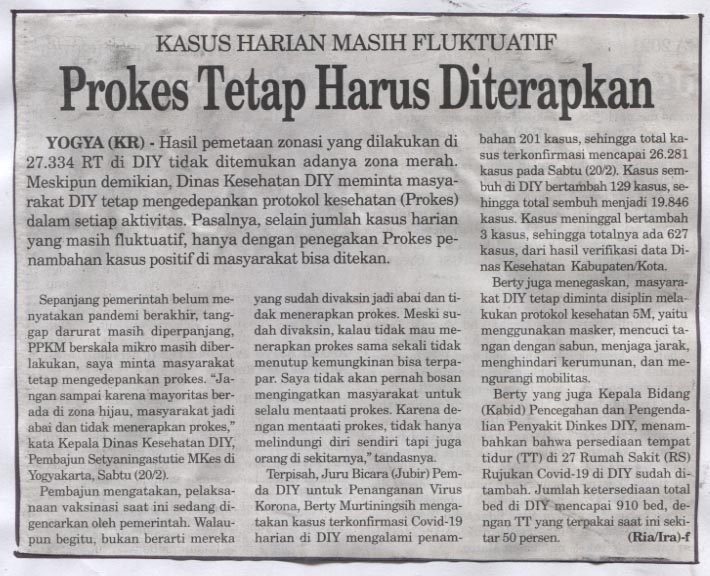 KASUS HARIAN MASIH FLUKTUATIF

Prokes Tetap Harus Diterapkan

YOGYA (KR) - Hasil pemetaan zonasi yang dilakukan di 27.334 RT di DIY tidak ditemukan adanya zona merah. Meskipun demikian, Dinas Kesehatan DIY meminta masyarakat DIY tetap mengedepankan protokol kesehatan (Prokes) dalam setiap aktivitas. Pasalnya, selain jumlah kasus harian yang masih fluktuatif, hanya dengan penegakan Prokes penambahan kasus positif di masyarakat bisa ditekan.

Sepanjang pemerintah belum menyatakan pandemi berakhir, tanggap darurat masih diperpanjang, PPKM berskala mikro masih diberlakukan, saya minta masyarakat tetap mengedepankan prokes. "Jangan sampai karena mayoritas berada di zona hijau, masyarakat jadi abai dan tidak menerapkan prokes," kata Kepala Dinas Kesehatan DIY, Pembajun Setyaningastutie MKes di Yogyakarta, Sabtu (20/2).

Pembajun mengatakan, pelaksanaan vaksinasi saat ini sedang digencarkan oleh pemerintah. Walaupun begitu, bukan berarti mereka yang sudah divaksin jadi abai dan tidak menerapkan prokes. Meski sudah divaksin, kalau tidak mau menerapkan prokes sama sekali tidak menutup kemungkinan bisa terpapar. Saya tidak akan pernah bosan mengingatkan masyarakat untuk selalu mentaati prokes. Karena dengan mentaati prokes, tidak hanya melindungi diri sendiri tapi juga orang di sekitarnya," tandasnya.

Terpisah, Juru Bicara (Jubir) Pemda DIY untuk Penanganan Virus Korona, Berty Murtiningsih mengatakan kasus terkonfirmasi Covid-19 harian di DIY mengalami penambahan 201 kasus, sehingga total kasus terkonfirmasi mencapai 26.281 kasus pada Sabtu (20/2). Kasus sembuh di DIY bertambah 129 kasus, sehingga total sembuh menjadi 19.846 kasus. Kasus meninggal bertambah 3 kasus, sehingga totalnya ada 627 kasus, dari hasil verifikasi data Dinas Kesehatan Kabupaten/Kota.

Berty juga menegaskan, masyarakat DIY tetap diminta disiplin melakukan protokol kesehatan 5M, yaitu menggunakan masker, mencuci tangan dengan sabun, menjaga jarak, menghindari kerumunan, dan mengurangi mobilitas.

Berty yang juga Kepala Bidang (Kabid) Pencegahan dan Pengendalian Penyakit Dinkes DIY, menambahkan bahwa persediaan tempat tidur (TT) di 27 Rumah Sakit (RS) Rujukan Covid-19 di DIY sudah ditambah. Jumlah ketersediaan total bed di DIY mencapai 910 bed, dengan TT yang terpakai saat ini sekitar 50 persen. (Ria/Ira)-f